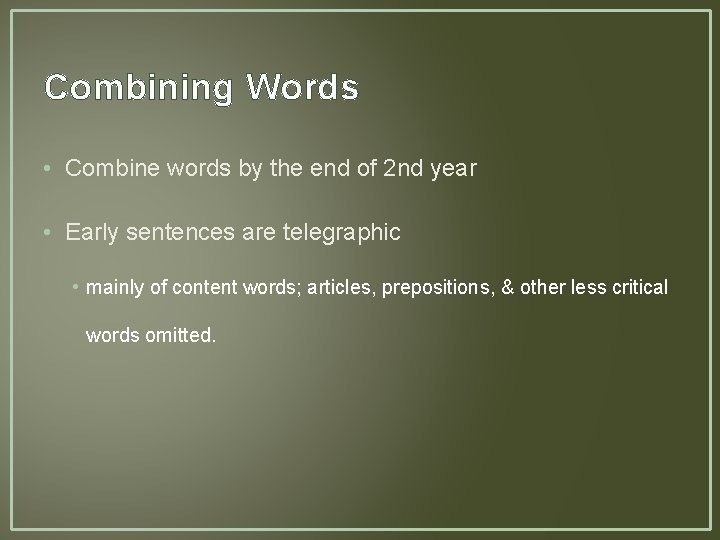 Combining Words

• Combine words by the end of 2nd year

• Early sentences are telegraphic

• mainly of content words; articles, prepositions, & other less critical words omitted.